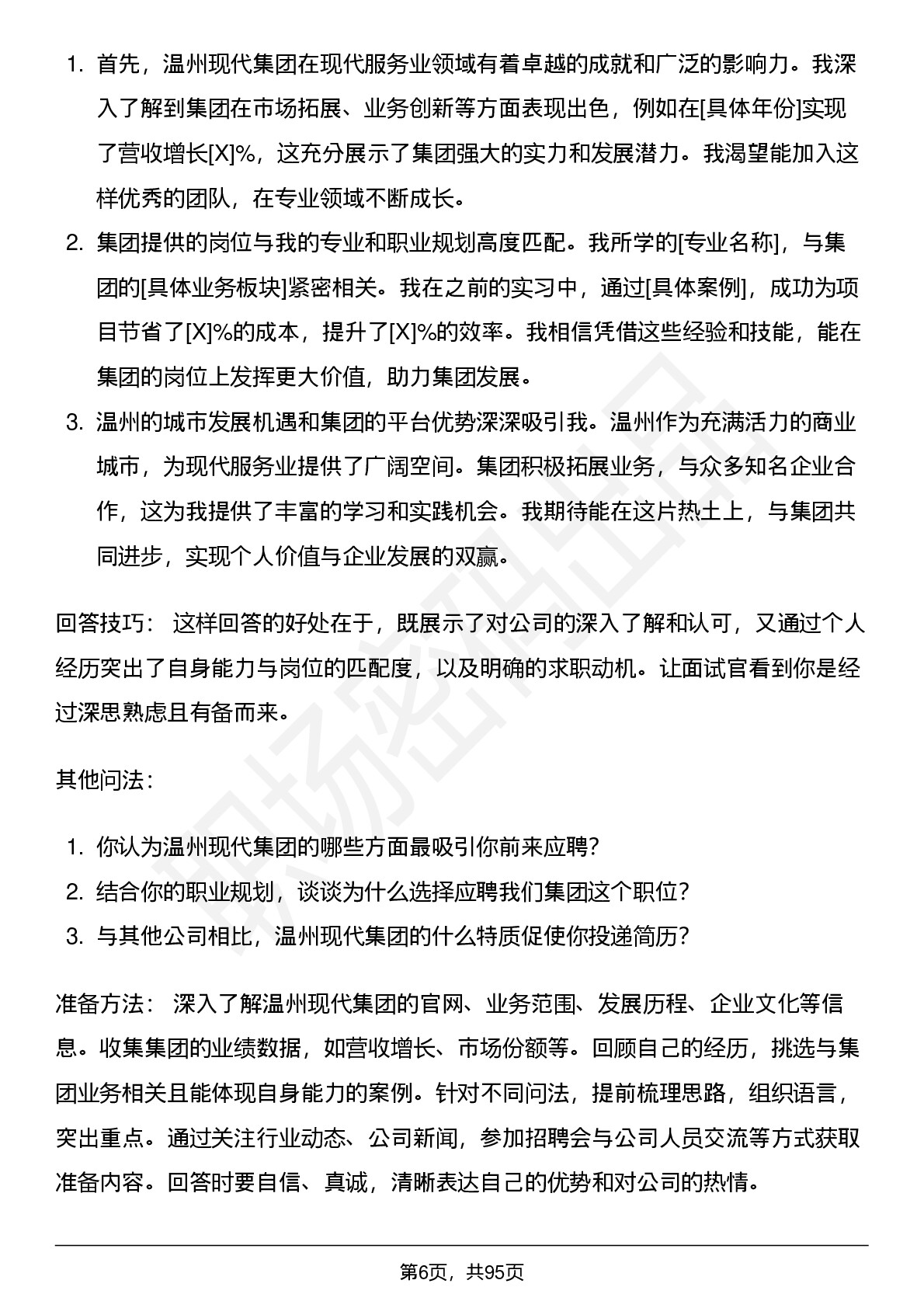 1. 首先，温州现代集团在现代服务业领域有着卓越的成就和广泛的影响力。我深入了解到集团在市场拓展、业务创新等方面表现出色，例如在[具体年份]实现了营收增长[X]%，这充分展示了集团强大的实力和发展潜力。我渴望能加入这样优秀的团队，在专业领域不断成长。
2. 集团提供的岗位与我的专业和职业规划高度匹配。我所学的[专业名称]，与集团的[具体业务板块]紧密相关。我在之前的实习中，通过[具体案例]，成功为项目节省了[X]%的成本，提升了[X]%的效率。我相信凭借这些经验和技能，能在集团的岗位上发挥更大价值，助力集团发展。
3. 温州的城市发展机遇和集团的平台优势深深吸引我。温州作为充满活力的商业城市，为现代服务业提供了广阔空间。集团积极拓展业务，与众多知名企业合作，这为我提供了丰富的学习和实践机会。我期待能在这片热土上，与集团共同进步，实现个人价值与企业发展的双赢。

回答技巧： 这样回答的好处在于，既展示了对公司的深入了解和认可，又通过个人经历突出了自身能力与岗位的匹配度，以及明确的求职动机。让面试官看到你是经过深思熟虑且有备而来。

其他问法：

1. 你认为温州现代集团的哪些方面最吸引你前来应聘？
2. 结合你的职业规划，谈谈为什么选择应聘我们集团这个职位？
3. 与其他公司相比，温州现代集团的什么特质促使你投递简历？

准备方法： 深入了解温州现代集团的官网、业务范围、发展历程、企业文化等信息。收集集团的业绩数据，如营收增长、市场份额等。回顾自己的经历，挑选与集团业务相关且能体现自身能力的案例。针对不同问法，提前梳理思路，组织语言，突出重点。通过关注行业动态、公司新闻，参加招聘会与公司人员交流等方式获取准备内容。回答时要自信、真诚，清晰表达自己的优势和对公司的热情。

职场密码

第6页，共95页